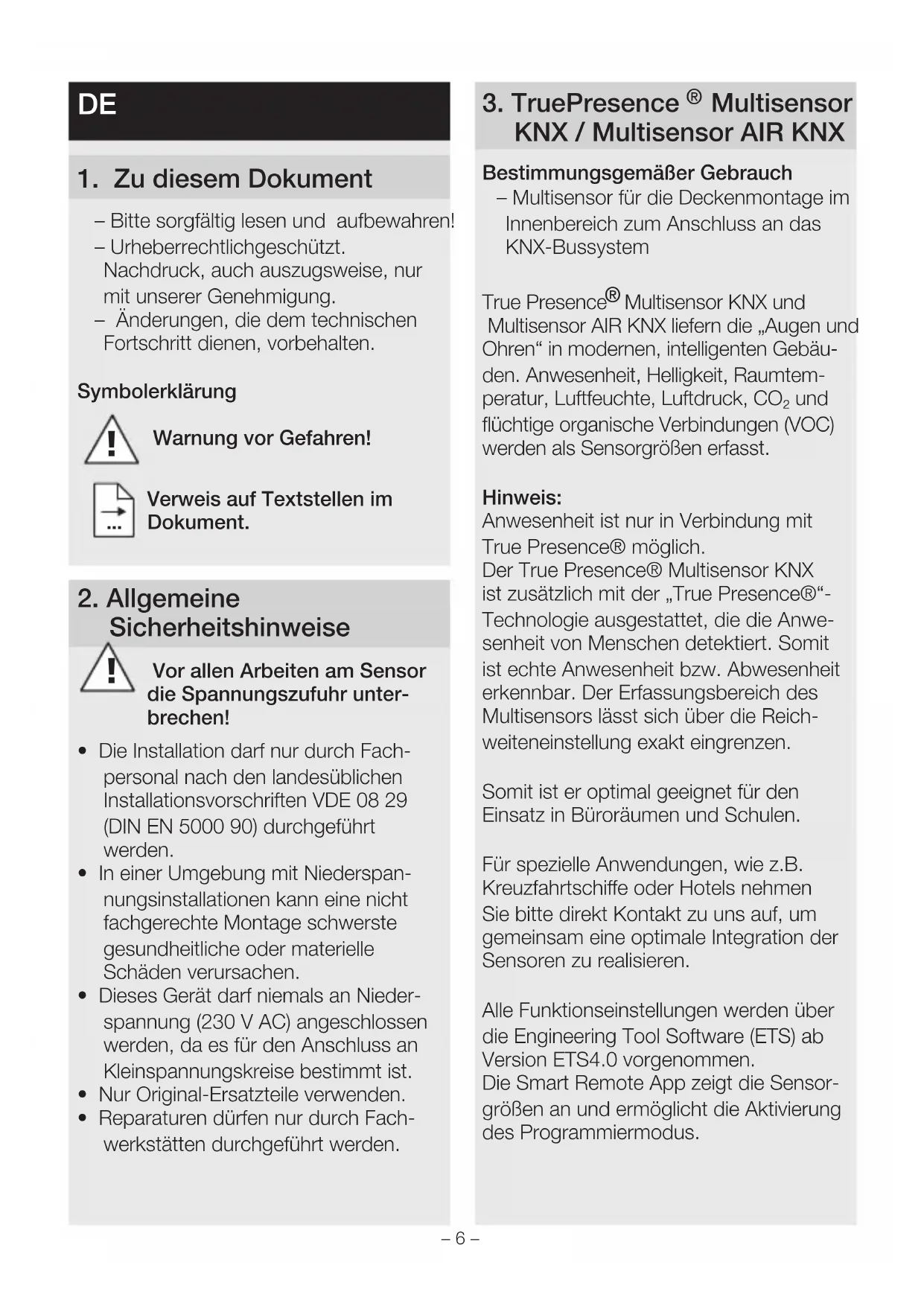 DE

1. Zu diesem Dokument

– Bitte sorgfältig lesen und aufbewahren!
– Urheberrechtlichgeschützt. Nachdruck, auch auszugsweise, nur mit unserer Genehmigung.
– Änderungen, die dem technischen Fortschritt dienen, vorbehalten.

Symbolerklärung

Warnung vor Gefahren!

Verweis auf Textstellen im Dokument.

2. Allgemeine Sicherheitshinweise

Vor allen Arbeiten am Sensor die Spannungszufuhr unterbrechen!

• Die Installation darf nur durch Fachpersonal nach den landesüblichen Installationsvorschriften VDE 08 29 (DIN EN 5000 90) durchgeführt werden.
• In einer Umgebung mit Niederspannungsinstallationen kann eine nicht fachgerechte Montage schwerste gesundheitliche oder materielle Schäden verursachen.
• Dieses Gerät darf niemals an Niederspannung (230 V AC) angeschlossen werden, da es für den Anschluss an Kleinspannungskreise bestimmt ist.
• Nur Original-Ersatzteile verwenden.
• Reparaturen dürfen nur durch Fachwerkstätten durchgeführt werden.

3. TruePresence ® Multisensor KNX / Multisensor AIR KNX

Bestimmungsgemäßer Gebrauch
– Multisensor für die Deckenmontage im Innenbereich zum Anschluss an das KNX-Bussystem

True Presence® Multisensor KNX und Multisensor AIR KNX liefern die „Augen und Ohren“ in modernen, intelligenten Gebäuden. Anwesenheit, Helligkeit, Raumtemperatur, Luftfeuchte, Luftdruck, $CO_2$ und flüchtige organische Verbindungen (VOC) werden als Sensorgrößen erfasst.

Hinweis:
Anwesenheit ist nur in Verbindung mit True Presence® möglich.
Der True Presence® Multisensor KNX ist zusätzlich mit der „True Presence®“-Technologie ausgestattet, die die Anwesenheit von Menschen detektiert. Somit ist echte Anwesenheit bzw. Abwesenheit erkennbar. Der Erfassungsbereich des Multisensors lässt sich über die Reichweiteneinstellung exakt eingrenzen.

Somit ist er optimal geeignet für den Einsatz in Büroräumen und Schulen.

Für spezielle Anwendungen, wie z.B. Kreuzfahrtschiffe oder Hotels nehmen Sie bitte direkt Kontakt zu uns auf, um gemeinsam eine optimale Integration der Sensoren zu realisieren.

Alle Funktionseinstellungen werden über die Engineering Tool Software (ETS) ab Version ETS4.0 vorgenommen.
Die Smart Remote App zeigt die Sensorgrößen an und ermöglicht die Aktivierung des Programmiermodus.

– 6 –